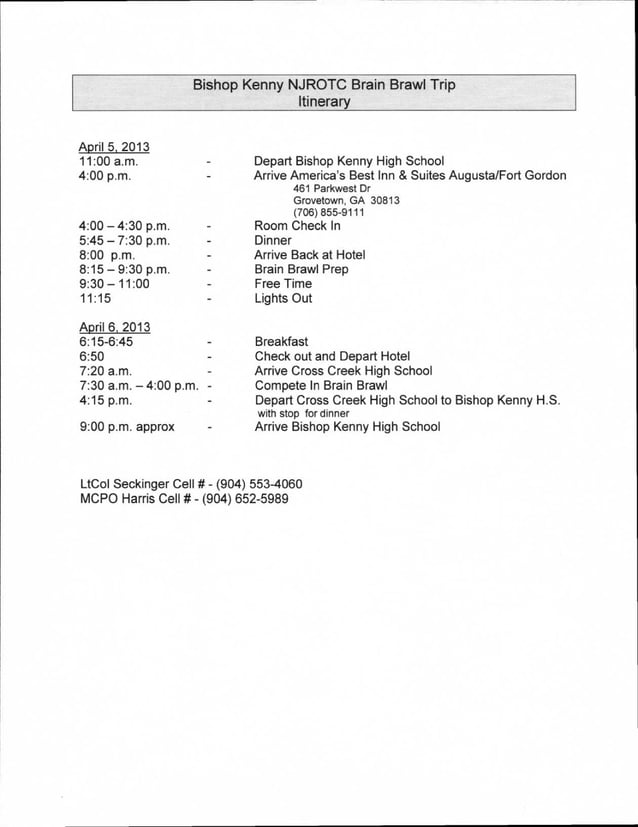 Bishop Kenny NJROTC Brain Brawl Trip
Itinerary

April 5, 2013
11:00 a.m. - Depart Bishop Kenny High School
4:00 p.m. - Arrive America's Best Inn & Suites Augusta/Fort Gordon
461 Parkwest Dr
Grovetown, GA 30813
(706) 855-9111
4:00 – 4:30 p.m. - Room Check In
5:45 – 7:30 p.m. - Dinner
8:00 p.m. - Arrive Back at Hotel
8:15 – 9:30 p.m. - Brain Brawl Prep
9:30 – 11:00 - Free Time
11:15 - Lights Out

April 6, 2013
6:15-6:45 - Breakfast
6:50 - Check out and Depart Hotel
7:20 a.m. - Arrive Cross Creek High School
7:30 a.m. – 4:00 p.m. - Compete In Brain Brawl
4:15 p.m. - Depart Cross Creek High School to Bishop Kenny H.S.
with stop for dinner
9:00 p.m. approx - Arrive Bishop Kenny High School

LtCol Seckinger Cell # - (904) 553-4060
MCPO Harris Cell # - (904) 652-5989